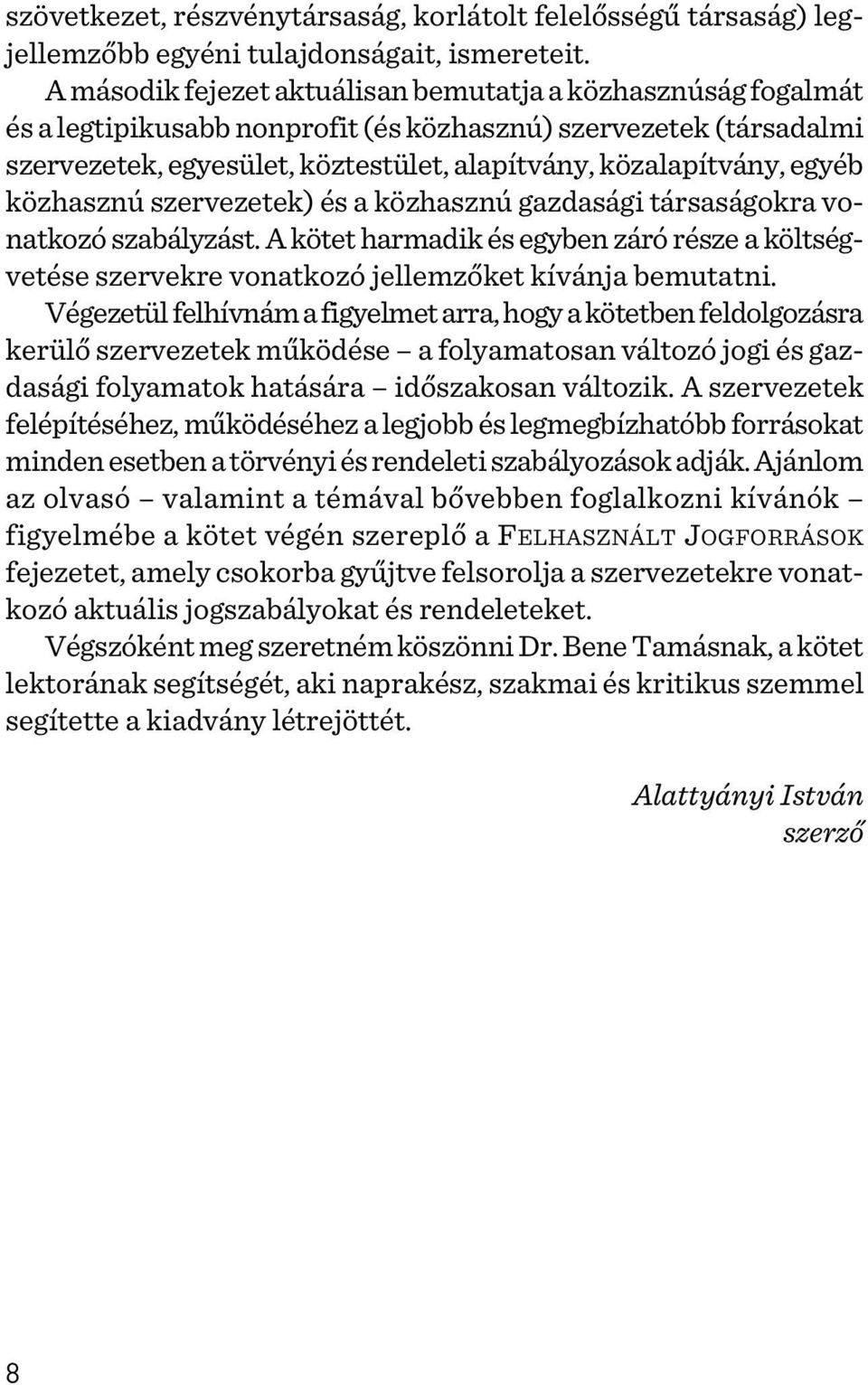 szövetkezet, részvénytársaság, korlátolt felelősségű társaság) legjellemzőbb egyéni tulajdonságait, ismereteit.

A második fejezet aktuálisan bemutatja a közhasznúság fogalmát és a legtipikusabb nonprofit (és közhasznú) szervezetek (társadalmi szervezetek, egyesület, köztestület, alapítvány, közalapítvány, egyéb közhasznú szervezetek) és a közhasznú gazdasági társaságokra vonatkozó szabályzást. A kötet harmadik és egyben záró része a költségvetése szervekre vonatkozó jellemzőket kívánja bemutatni.

Végezetül felhívnám a figyelmet arra, hogy a kötetben feldolgozásra kerülő szervezetek működése – a folyamatosan változó jogi és gazdasági folyamatok hatására – időszakosan változik. A szervezetek felépítéséhez, működéséhez a legjobb és legmegbízhatóbb forrásokat minden esetben a törvényi és rendeleti szabályozások adják. Ajánlom az olvasó – valamint a témával bővebben foglalkozni kívánók – figyelmébe a kötet végén szereplő a FELHASZNÁLT JOGFORRÁSOK fejezetet, amely csokorba gyűjtve felsorolja a szervezetekre vonatkozó aktuális jogszabályokat és rendeleteket.

Végszóként meg szeretném köszönni Dr. Bene Tamásnak, a kötet lektorának segítségét, aki naprakész, szakmai és kritikus szemmel segítette a kiadvány létrejöttét.

Alattyányi István
szerző

8